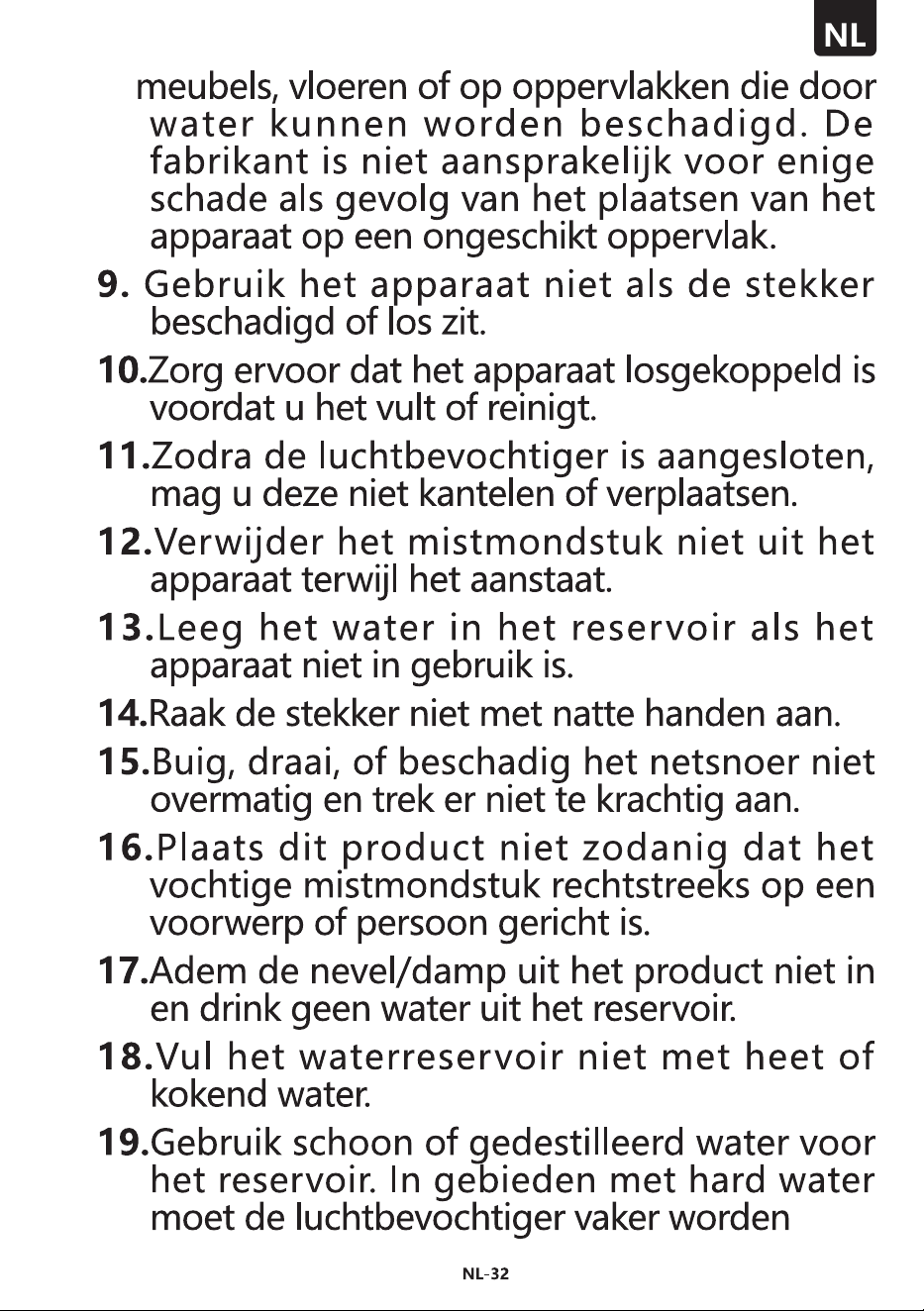 NL

meubels, vloeren of op oppervlakken die door water kunnen worden beschadigd. De fabrikant is niet aansprakelijk voor enige schade als gevolg van het plaatsen van het apparaat op een ongeschikt oppervlak.

9. Gebruik het apparaat niet als de stekker beschadigd of los zit.

10.Zorg ervoor dat het apparaat losgekoppeld is voordat u het vult of reinigt.

11.Zodra de luchtbevochtiger is aangesloten, mag u deze niet kantelen of verplaatsen.

12.Verwijder het mistmondstuk niet uit het apparaat terwijl het aanstaat.

13.Leeg het water in het reservoir als het apparaat niet in gebruik is.

14.Raak de stekker niet met natte handen aan.

15.Buig, draai, of beschadig het netsnoer niet overmatig en trek er niet te krachtig aan.

16.Plaats dit product niet zodanig dat het vochtige mistmondstuk rechtstreeks op een voorwerp of persoon gericht is.

17.Adem de nevel/damp uit het product niet in en drink geen water uit het reservoir.

18.Vul het waterreservoir niet met heet of kokend water.

19.Gebruik schoon of gedestilleerd water voor het reservoir. In gebieden met hard water moet de luchtbevochtiger vaker worden

NL-32